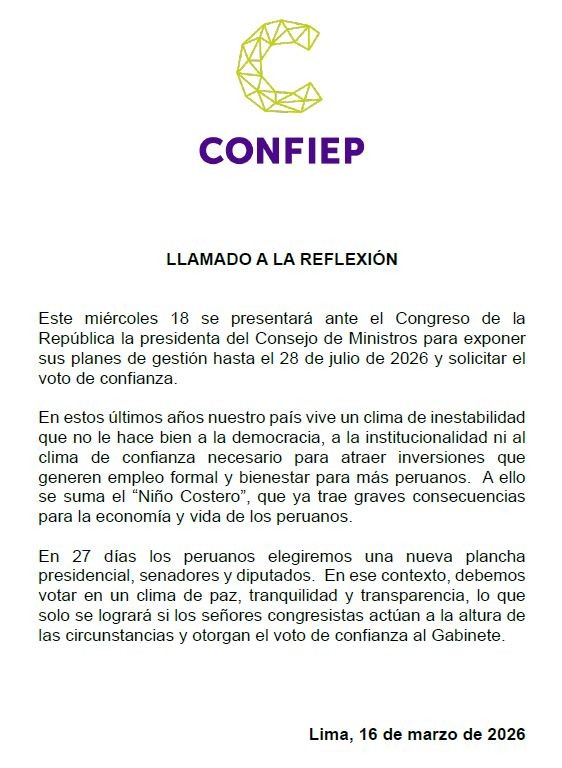 CONFIEP

LLAMADO A LA REFLEXIÓN

Este miércoles 18 se presentará ante el Congreso de la República la presidenta del Consejo de Ministros para exponer sus planes de gestión hasta el 28 de julio de 2026 y solicitar el voto de confianza.

En estos últimos años nuestro país vive un clima de inestabilidad que no le hace bien a la democracia, a la institucionalidad ni al clima de confianza necesario para atraer inversiones que generen empleo formal y bienestar para más peruanos. A ello se suma el "Niño Costero", que ya trae graves consecuencias para la economía y vida de los peruanos.

En 27 días los peruanos elegiremos una nueva plancha presidencial, senadores y diputados. En ese contexto, debemos votar en un clima de paz, tranquilidad y transparencia, lo que solo se logrará si los señores congresistas actúan a la altura de las circunstancias y otorgan el voto de confianza al Gabinete.

Lima, 16 de marzo de 2026